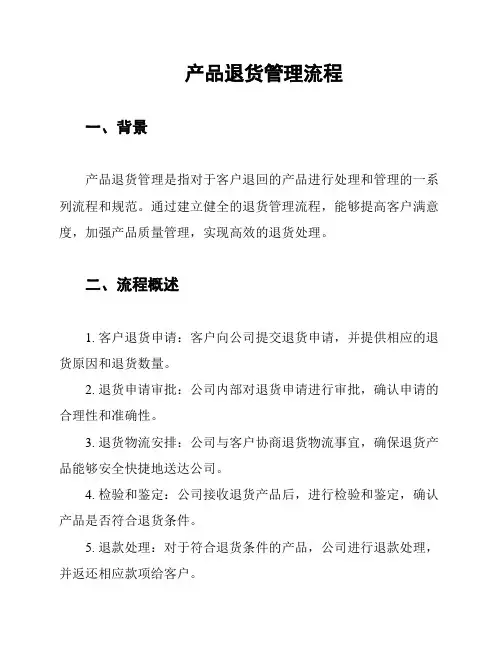 产品退货管理流程

一、背景

产品退货管理是指对于客户退回的产品进行处理和管理的一系列流程和规范。通过建立健全的退货管理流程，能够提高客户满意度，加强产品质量管理，实现高效的退货处理。

二、流程概述

1. 客户退货申请：客户向公司提交退货申请，并提供相应的退货原因和退货数量。

2. 退货申请审批：公司内部对退货申请进行审批，确认申请的合理性和准确性。

3. 退货物流安排：公司与客户协商退货物流事宜，确保退货产品能够安全快捷地送达公司。

4. 检验和鉴定：公司接收退货产品后，进行检验和鉴定，确认产品是否符合退货条件。

5. 退款处理：对于符合退货条件的产品，公司进行退款处理，并返还相应款项给客户。